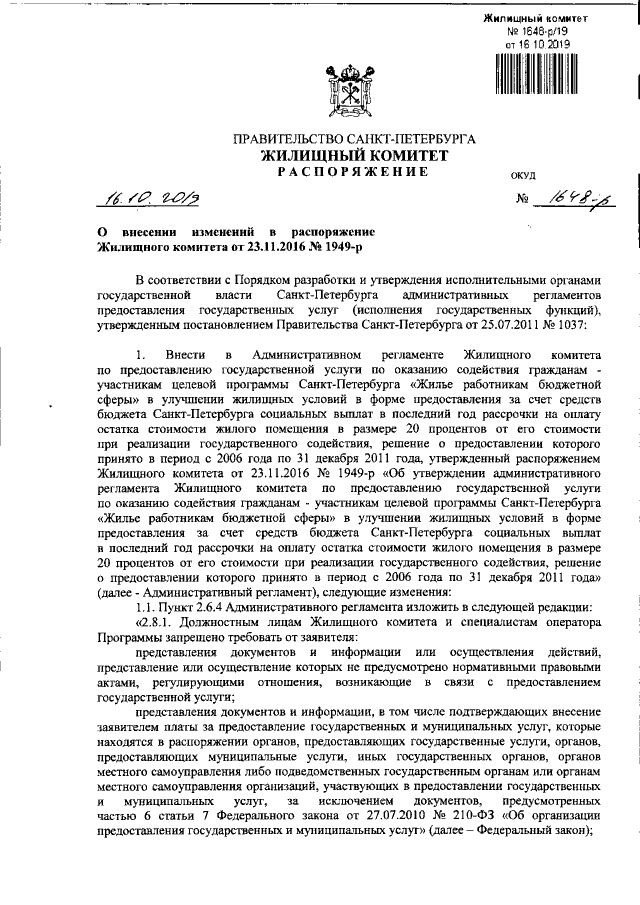 Жилищный комитет
№ 1648-р/19
от 16.10.2019

ПРАВИТЕЛЬСТВО САНКТ-ПЕТЕРБУРГА
ЖИЛИЩНЫЙ КОМИТЕТ
РАСПОРЯЖЕНИЕ

ОКУД

16.10.2019 № 1648-р

О внесении изменений в распоряжение Жилищного комитета от 23.11.2016 № 1949-р

В соответствии с Порядком разработки и утверждения исполнительными органами государственной власти Санкт-Петербурга административных регламентов предоставления государственных услуг (исполнения государственных функций), утвержденным постановлением Правительства Санкт-Петербурга от 25.07.2011 № 1037:

1. Внести в Административном регламенте Жилищного комитета по предоставлению государственной услуги по оказанию содействия гражданам - участникам целевой программы Санкт-Петербурга «Жилье работникам бюджетной сферы» в улучшении жилищных условий в форме предоставления за счет средств бюджета Санкт-Петербурга социальных выплат в последний год рассрочки на оплату остатка стоимости жилого помещения в размере 20 процентов от его стоимости при реализации государственного содействия, решение о предоставлении которого принято в период с 2006 года по 31 декабря 2011 года, утвержденный распоряжением Жилищного комитета от 23.11.2016 № 1949-р «Об утверждении административного регламента Жилищного комитета по предоставлению государственной услуги по оказанию содействия гражданам - участникам целевой программы Санкт-Петербурга «Жилье работникам бюджетной сферы» в улучшении жилищных условий в форме предоставления за счет средств бюджета Санкт-Петербурга социальных выплат в последний год рассрочки на оплату остатка стоимости жилого помещения в размере 20 процентов от его стоимости при реализации государственного содействия, решение о предоставлении которого принято в период с 2006 года по 31 декабря 2011 года» (далее - Административный регламент), следующие изменения:

1.1. Пункт 2.6.4 Административного регламента изложить в следующей редакции:

«2.8.1. Должностным лицам Жилищного комитета и специалистам оператора Программы запрещено требовать от заявителя:

представления документов и информации или осуществления действий, представление или осуществление которых не предусмотрено нормативными правовыми актами, регулирующими отношения, возникающие в связи с предоставлением государственной услуги;

представления документов и информации, в том числе подтверждающих внесение заявителем платы за предоставление государственных и муниципальных услуг, которые находятся в распоряжении органов, предоставляющих государственные услуги, органов, предоставляющих муниципальные услуги, иных государственных органов, органов местного самоуправления либо подведомственных государственным органам или органам местного самоуправления организаций, участвующих в предоставлении государственных и муниципальных услуг, за исключением документов, предусмотренных частью 6 статьи 7 Федерального закона от 27.07.2010 № 210-ФЗ «Об организации предоставления государственных и муниципальных услуг» (далее – Федеральный закон);